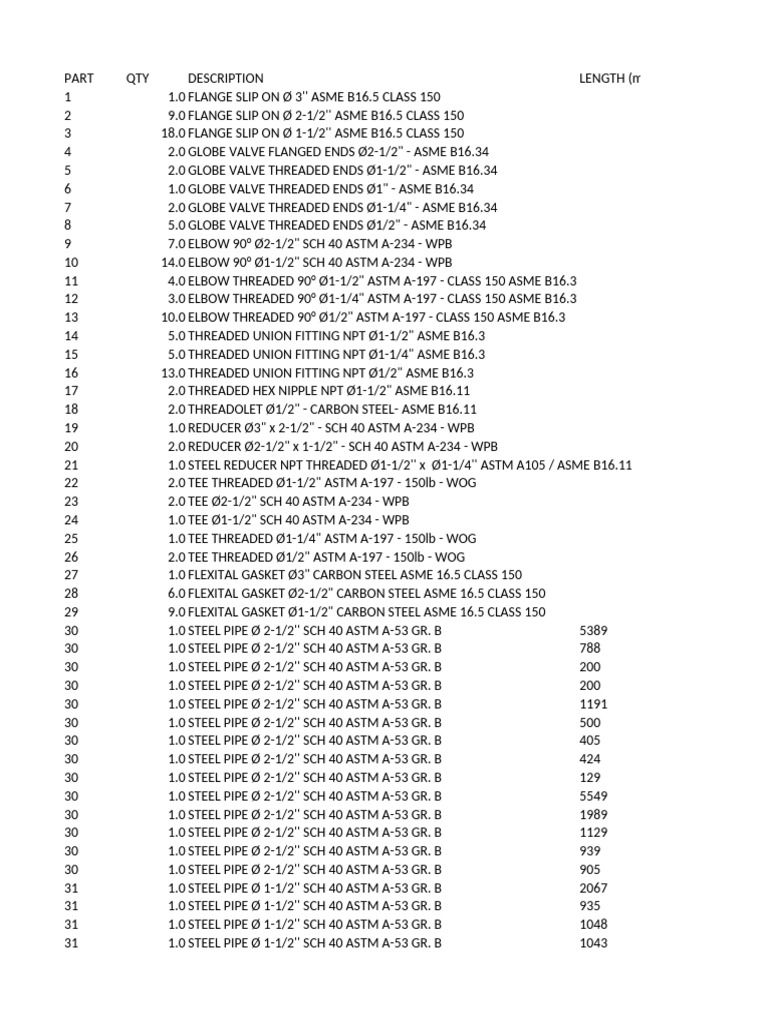 | PART | QTY | DESCRIPTION | LENGTH (m |
|---|---|---|---|
| 1 | 1.0 | FLANGE SLIP ON Ø 3'' ASME B16.5 CLASS 150 | |
| 2 | 9.0 | FLANGE SLIP ON Ø 2-1/2'' ASME B16.5 CLASS 150 | |
| 3 | 18.0 | FLANGE SLIP ON Ø 1-1/2'' ASME B16.5 CLASS 150 | |
| 4 | 2.0 | GLOBE VALVE FLANGED ENDS Ø2-1/2" - ASME B16.34 | |
| 5 | 2.0 | GLOBE VALVE THREADED ENDS Ø1-1/2" - ASME B16.34 | |
| 6 | 1.0 | GLOBE VALVE THREADED ENDS Ø1" - ASME B16.34 | |
| 7 | 2.0 | GLOBE VALVE THREADED ENDS Ø1-1/4" - ASME B16.34 | |
| 8 | 5.0 | GLOBE VALVE THREADED ENDS Ø1/2" - ASME B16.34 | |
| 9 | 7.0 | ELBOW 90º Ø2-1/2" SCH 40 ASTM A-234 - WPB | |
| 10 | 14.0 | ELBOW 90º Ø1-1/2" SCH 40 ASTM A-234 - WPB | |
| 11 | 4.0 | ELBOW THREADED 90º Ø1-1/2" ASTM A-197 - CLASS 150 ASME B16.3 | |
| 12 | 3.0 | ELBOW THREADED 90º Ø1-1/4" ASTM A-197 - CLASS 150 ASME B16.3 | |
| 13 | 10.0 | ELBOW THREADED 90º Ø1/2" ASTM A-197 - CLASS 150 ASME B16.3 | |
| 14 | 5.0 | THREADED UNION FITTING NPT Ø1-1/2" ASME B16.3 | |
| 15 | 5.0 | THREADED UNION FITTING NPT Ø1-1/4" ASME B16.3 | |
| 16 | 13.0 | THREADED UNION FITTING NPT Ø1/2" ASME B16.3 | |
| 17 | 2.0 | THREADED HEX NIPPLE NPT Ø1-1/2" ASME B16.11 | |
| 18 | 2.0 | THREADOLET Ø1/2" - CARBON STEEL- ASME B16.11 | |
| 19 | 1.0 | REDUCER Ø3" x 2-1/2" - SCH 40 ASTM A-234 - WPB | |
| 20 | 2.0 | REDUCER Ø2-1/2" x 1-1/2" - SCH 40 ASTM A-234 - WPB | |
| 21 | 1.0 | STEEL REDUCER NPT THREADED Ø1-1/2'' x Ø1-1/4'' ASTM A105 / ASME B16.11 | |
| 22 | 2.0 | TEE THREADED Ø1-1/2" ASTM A-197 - 150lb - WOG | |
| 23 | 2.0 | TEE Ø2-1/2" SCH 40 ASTM A-234 - WPB | |
| 24 | 1.0 | TEE Ø1-1/2" SCH 40 ASTM A-234 - WPB | |
| 25 | 1.0 | TEE THREADED Ø1-1/4" ASTM A-197 - 150lb - WOG | |
| 26 | 2.0 | TEE THREADED Ø1/2" ASTM A-197 - 150lb - WOG | |
| 27 | 1.0 | FLEXITAL GASKET Ø3" CARBON STEEL ASME 16.5 CLASS 150 | |
| 28 | 6.0 | FLEXITAL GASKET Ø2-1/2" CARBON STEEL ASME 16.5 CLASS 150 | |
| 29 | 9.0 | FLEXITAL GASKET Ø1-1/2" CARBON STEEL ASME 16.5 CLASS 150 | |
| 30 | 1.0 | STEEL PIPE Ø 2-1/2'' SCH 40 ASTM A-53 GR. B | 5389 |
| 30 | 1.0 | STEEL PIPE Ø 2-1/2'' SCH 40 ASTM A-53 GR. B | 788 |
| 30 | 1.0 | STEEL PIPE Ø 2-1/2'' SCH 40 ASTM A-53 GR. B | 200 |
| 30 | 1.0 | STEEL PIPE Ø 2-1/2'' SCH 40 ASTM A-53 GR. B | 200 |
| 30 | 1.0 | STEEL PIPE Ø 2-1/2'' SCH 40 ASTM A-53 GR. B | 1191 |
| 30 | 1.0 | STEEL PIPE Ø 2-1/2'' SCH 40 ASTM A-53 GR. B | 500 |
| 30 | 1.0 | STEEL PIPE Ø 2-1/2'' SCH 40 ASTM A-53 GR. B | 405 |
| 30 | 1.0 | STEEL PIPE Ø 2-1/2'' SCH 40 ASTM A-53 GR. B | 424 |
| 30 | 1.0 | STEEL PIPE Ø 2-1/2'' SCH 40 ASTM A-53 GR. B | 129 |
| 30 | 1.0 | STEEL PIPE Ø 2-1/2'' SCH 40 ASTM A-53 GR. B | 5549 |
| 30 | 1.0 | STEEL PIPE Ø 2-1/2'' SCH 40 ASTM A-53 GR. B | 1989 |
| 30 | 1.0 | STEEL PIPE Ø 2-1/2'' SCH 40 ASTM A-53 GR. B | 1129 |
| 30 | 1.0 | STEEL PIPE Ø 2-1/2'' SCH 40 ASTM A-53 GR. B | 939 |
| 30 | 1.0 | STEEL PIPE Ø 2-1/2'' SCH 40 ASTM A-53 GR. B | 905 |
| 31 | 1.0 | STEEL PIPE Ø 1-1/2'' SCH 40 ASTM A-53 GR. B | 2067 |
| 31 | 1.0 | STEEL PIPE Ø 1-1/2'' SCH 40 ASTM A-53 GR. B | 935 |
| 31 | 1.0 | STEEL PIPE Ø 1-1/2'' SCH 40 ASTM A-53 GR. B | 1048 |
| 31 | 1.0 | STEEL PIPE Ø 1-1/2'' SCH 40 ASTM A-53 GR. B | 1043 |